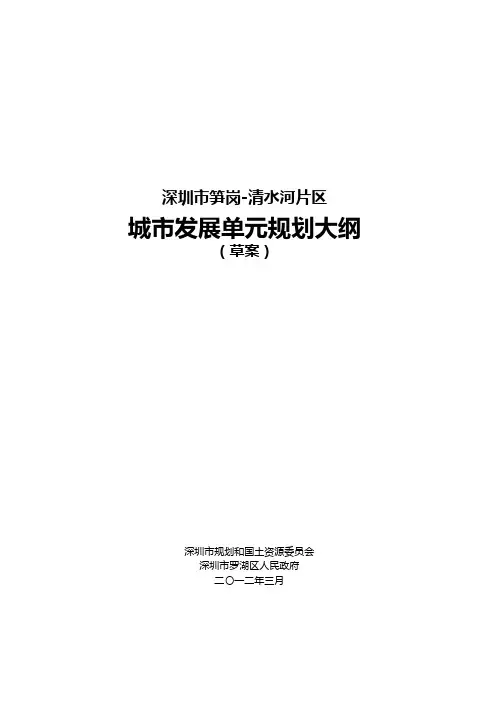 深圳市笋岗-清水河片区

城市发展单元规划大纲

（草案）

深圳市规划和国土资源委员会
深圳市罗湖区人民政府
二〇一二年三月